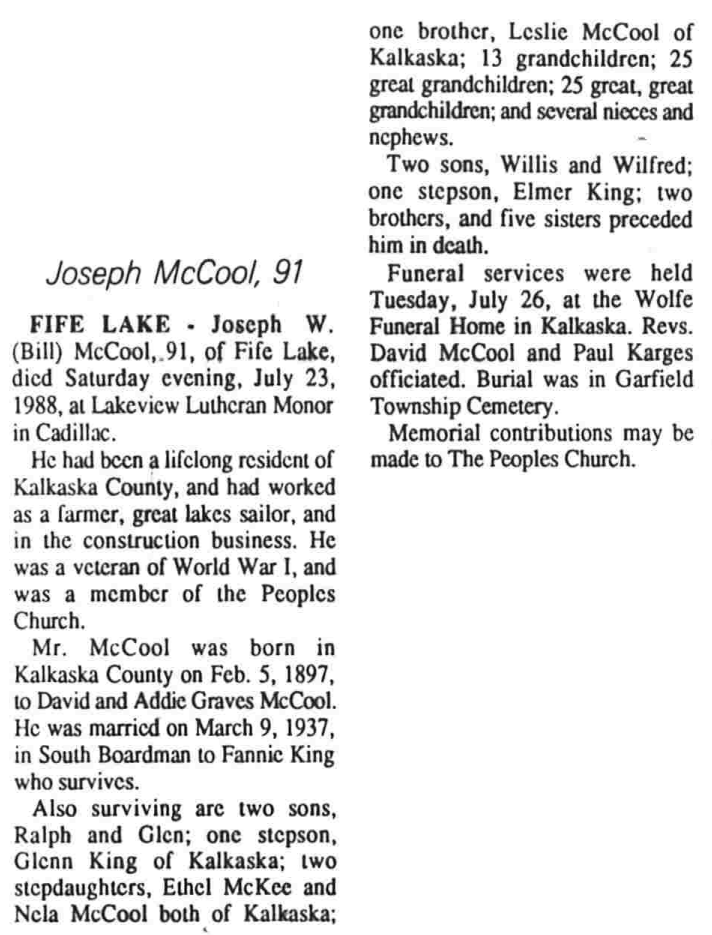 Joseph McCool, 91

FIFE LAKE - Joseph W. (Bill) McCool, 91, of Fife Lake, died Saturday evening, July 23, 1988, at Lakeview Lutheran Monor in Cadillac.

He had been a lifelong resident of Kalkaska County, and had worked as a farmer, great lakes sailor, and in the construction business. He was a veteran of World War I, and was a member of the Peoples Church.

Mr. McCool was born in Kalkaska County on Feb. 5, 1897, to David and Addie Graves McCool. He was married on March 9, 1937, in South Boardman to Fannie King who survives.

Also surviving are two sons, Ralph and Glen; one stepson, Glenn King of Kalkaska; two stepdaughters, Ethel McKee and Nela McCool both of Kalkaska; one brother, Leslie McCool of Kalkaska; 13 grandchildren; 25 great grandchildren; 25 great, great grandchildren; and several nieces and nephews.

Two sons, Willis and Wilfred; one stepson, Elmer King; two brothers, and five sisters preceded him in death.

Funeral services were held Tuesday, July 26, at the Wolfe Funeral Home in Kalkaska. Revs. David McCool and Paul Karges officiated. Burial was in Garfield Township Cemetery.

Memorial contributions may be made to The Peoples Church.